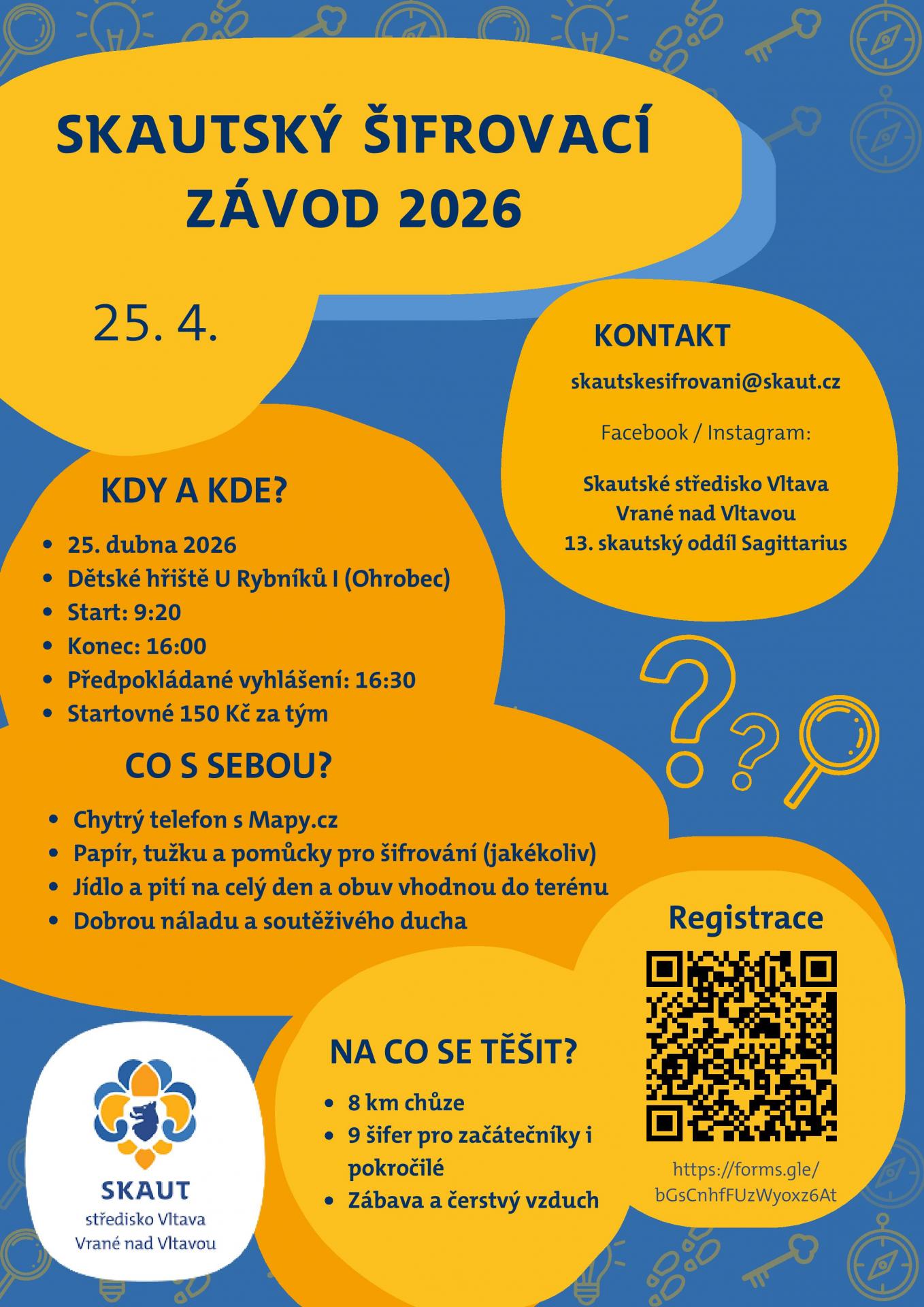 SKAUTSKÝ ŠIFROVACÍ ZÁVOD 2026

25. 4.

KONTAKT

skautskesifrovani@skaut.cz

Facebook / Instagram:

Skautské středisko Vltava
Vrané nad Vltavou
13. skautský oddíl Sagittarius

KDY A KDE?

• 25. dubna 2026
• Dětské hřiště U Rybníků I (Ohrobec)
• Start: 9:20
• Konec: 16:00
• Předpokládané vyhlášení: 16:30
• Startovné 150 Kč za tým

CO S SEBOU?

• Chytrý telefon s Mapy.cz
• Papír, tužku a pomůcky pro šifrování (jakékoliv)
• Jídlo a pití na celý den a obuv vhodnou do terénu
• Dobrou náladu a soutěživého ducha

Registrace

https://forms.gle/
bGsCnhfFUzWyoxz6At

NA CO SE TĚŠIT?

• 8 km chůze
• 9 šifer pro začátečníky i pokročilé
• Zábava a čerstvý vzduch

SKAUT
středisko Vltava
Vrané nad Vltavou